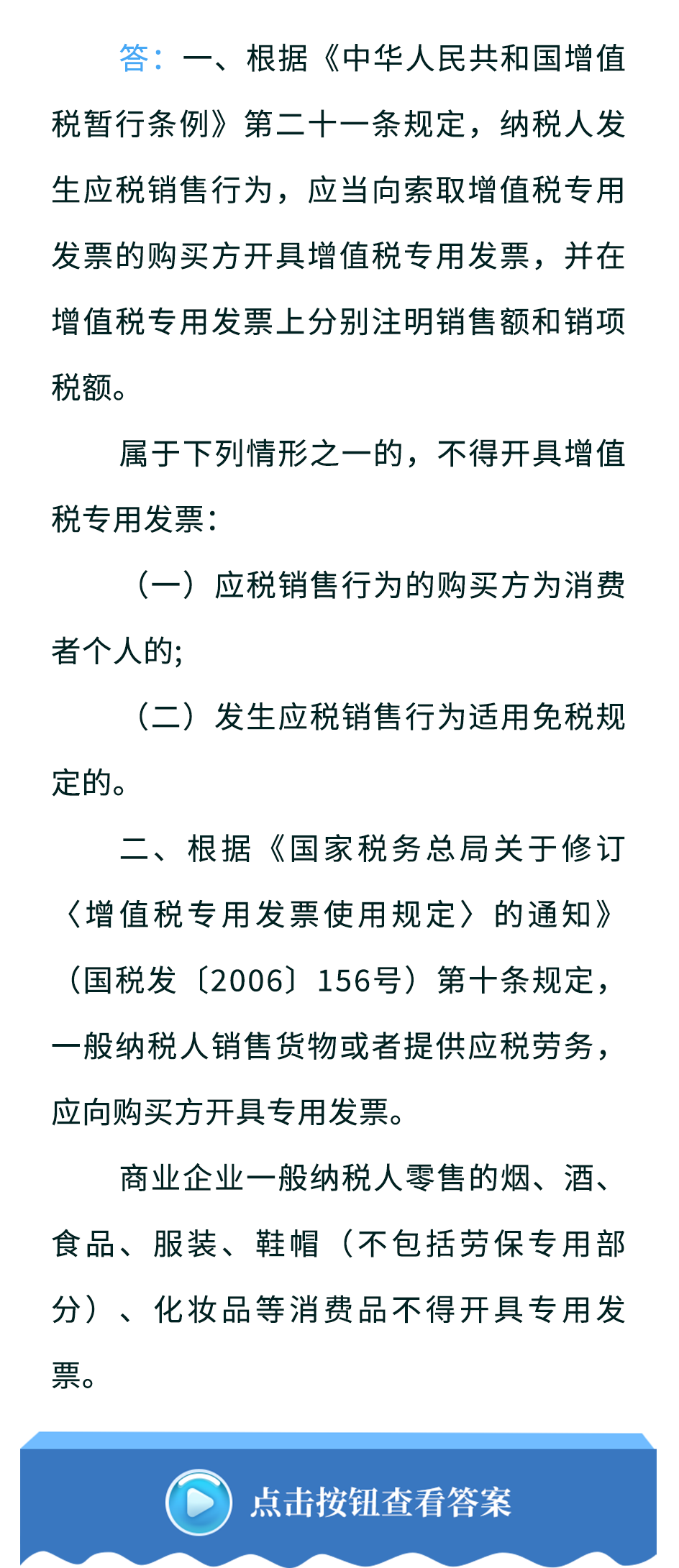 答：一、根据《中华人民共和国增值税暂行条例》第二十一条规定，纳税人发生应税销售行为，应当向索取增值税专用发票的购买方开具增值税专用发票，并在增值税专用发票上分别注明销售额和销项税额。

属于下列情形之一的，不得开具增值税专用发票：

（一）应税销售行为的购买方为消费者个人的;

（二）发生应税销售行为适用免税规定的。

二、根据《国家税务总局关于修订〈增值税专用发票使用规定〉的通知》（国税发〔2006〕156号）第十条规定，一般纳税人销售货物或者提供应税劳务，应向购买方开具专用发票。

商业企业一般纳税人零售的烟、酒、食品、服装、鞋帽（不包括劳保专用部分）、化妆品等消费品不得开具专用发票。

点击按钮查看答案